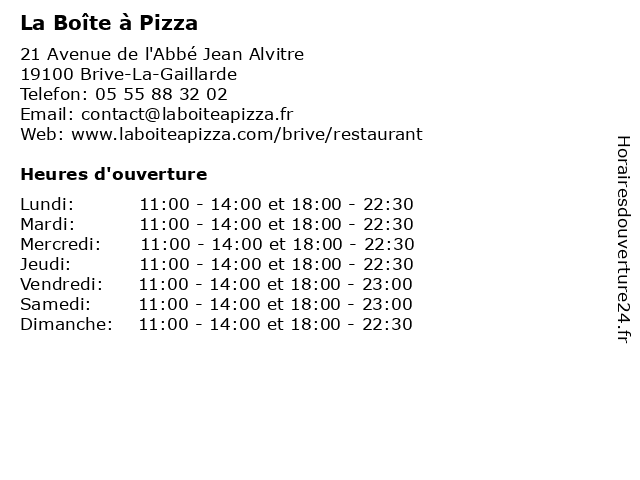 La Boîte à Pizza

21 Avenue de l'Abbé Jean Alvitre
19100 Brive-La-Gaillarde
Telefon: 05 55 88 32 02
Email: contact@laboiteapizza.fr
Web: www.laboiteapizza.com/brive/restaurant

Heures d'ouverture

Lundi: 11:00 - 14:00 et 18:00 - 22:30
Mardi: 11:00 - 14:00 et 18:00 - 22:30
Mercredi: 11:00 - 14:00 et 18:00 - 22:30
Jeudi: 11:00 - 14:00 et 18:00 - 22:30
Vendredi: 11:00 - 14:00 et 18:00 - 23:00
Samedi: 11:00 - 14:00 et 18:00 - 23:00
Dimanche: 11:00 - 14:00 et 18:00 - 22:30

Horairesdouverture24.fr